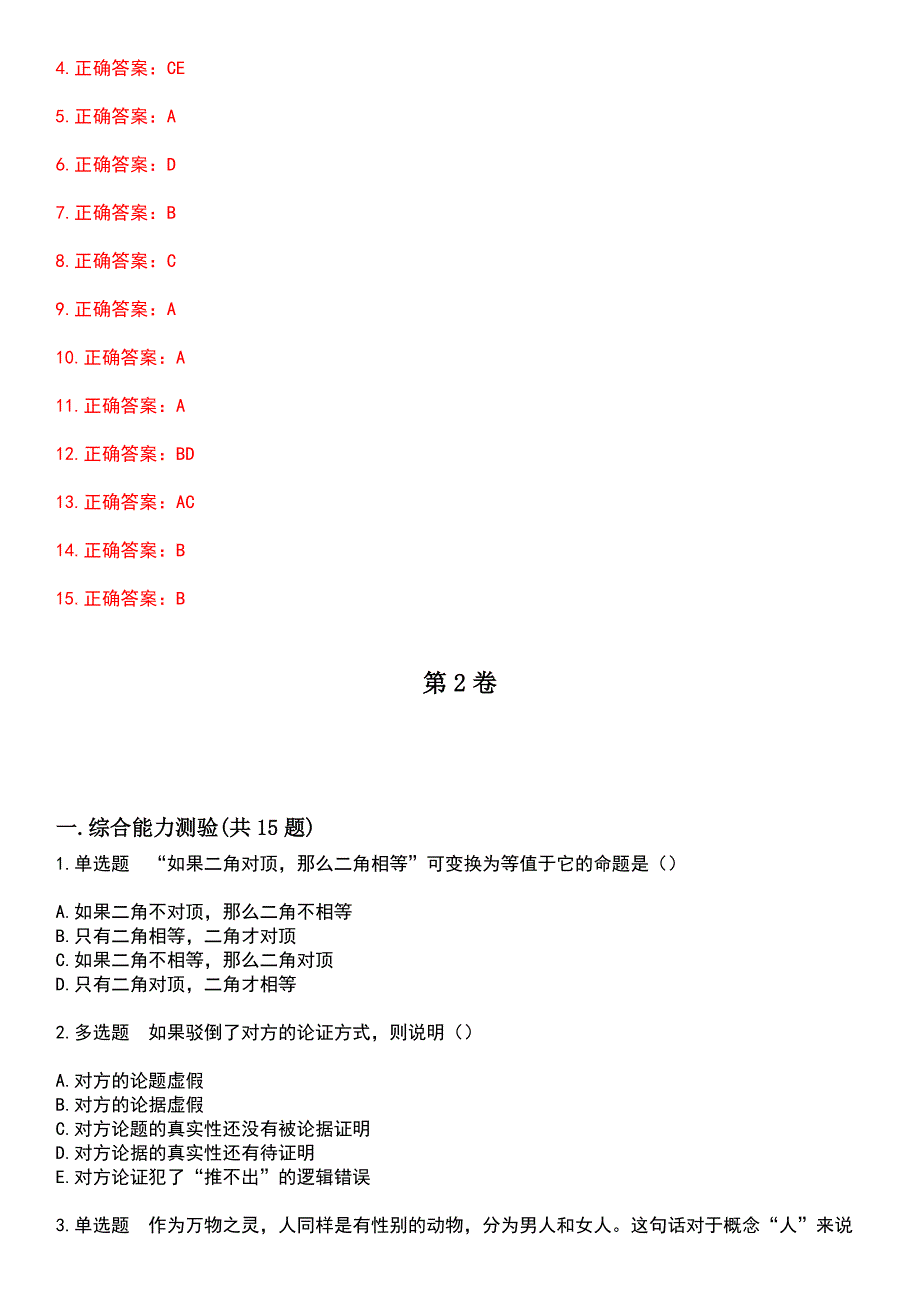 4.正确答案：CE

5.正确答案：A

6.正确答案：D

7.正确答案：B

8.正确答案：C

9.正确答案：A

10.正确答案：A

11.正确答案：A

12.正确答案：BD

13.正确答案：AC

14.正确答案：B

15.正确答案：B

第2卷

一.综合能力测验(共15题)

1.单选题　“如果二角对顶，那么二角相等”可变换为等值于它的命题是（）

A.如果二角不对顶，那么二角不相等
B.只有二角相等，二角才对顶
C.如果二角不相等，那么二角对顶
D.只有二角对顶，二角才相等

2.多选题　如果驳倒了对方的论证方式，则说明（）

A.对方的论题虚假
B.对方的论据虚假
C.对方论题的真实性还没有被论据证明
D.对方论据的真实性还有待证明
E.对方论证犯了“推不出”的逻辑错误

3.单选题　作为万物之灵，人同样是有性别的动物，分为男人和女人。这句话对于概念“人”来说